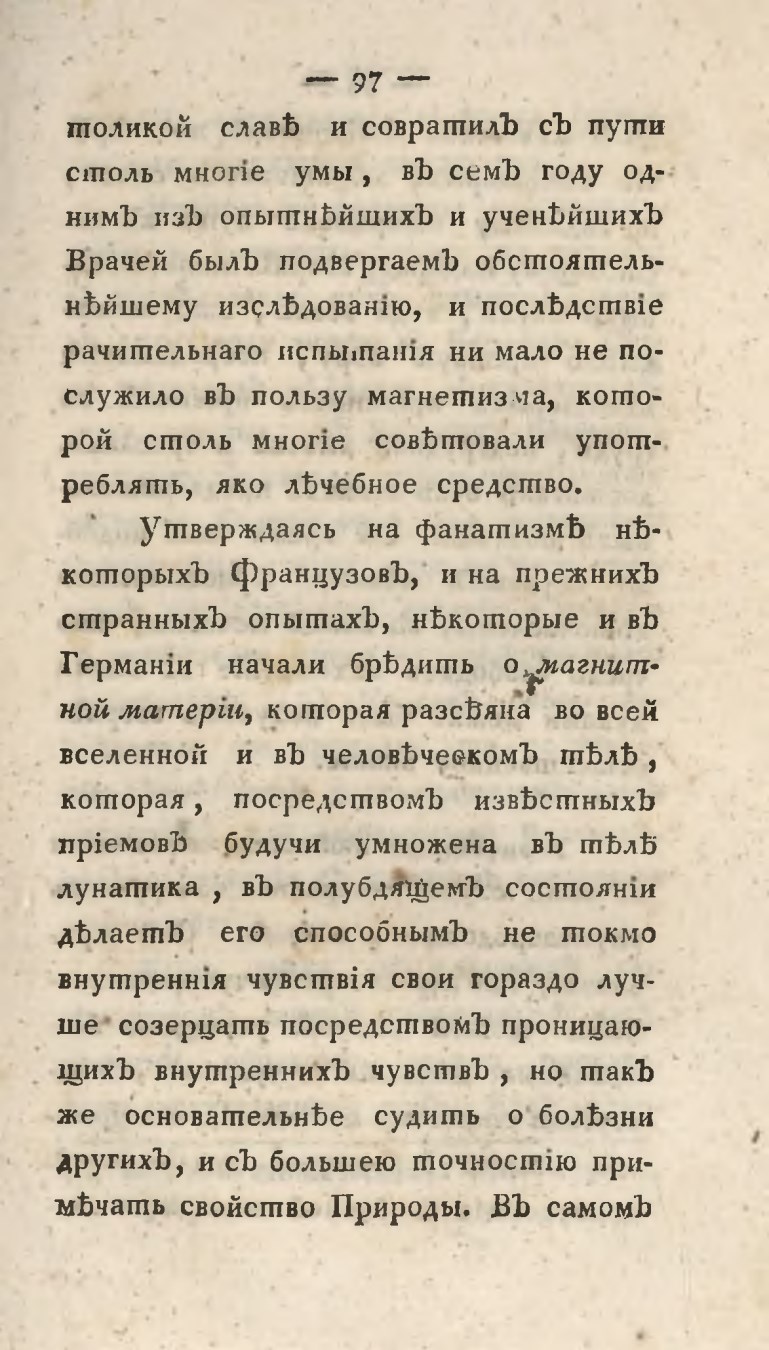 — 97 —

толикой славѣ и совратилъ съ пути столь многіе умы, въ семъ году однимъ изъ опытнѣйшихъ и ученѣйшихъ Врачей былъ подвергаемъ обстоятельнѣйшему изслѣдованію, и послѣдствіе рачительнаго испытанія ни мало не послужило въ пользу магнетизма, которой столь многіе совѣтовали употреблять, яко лѣчебное средство.

Утверждаясь на фанатизмѣ нѣкоторыхъ Французовъ, и на прежнихъ странныхъ опытахъ, нѣкоторые и въ Германіи начали брѣдить о магнитной матеріи, которая разсѣяна во всей вселенной и въ человѣческомъ тѣлѣ, которая, посредствомъ извѣстныхъ пріемовъ будучи умножена въ тѣлѣ лунатика, въ полубдящемъ состояніи дѣлаетъ его способнымъ не токмо внутреннія чувствія свои гораздо лучше созерцать посредствомъ проницающихъ внутреннихъ чувствъ, но такъ же основательнѣе судить о болѣзни другихъ, и съ большею точностію примѣчать свойство Природы. Въ самомъ